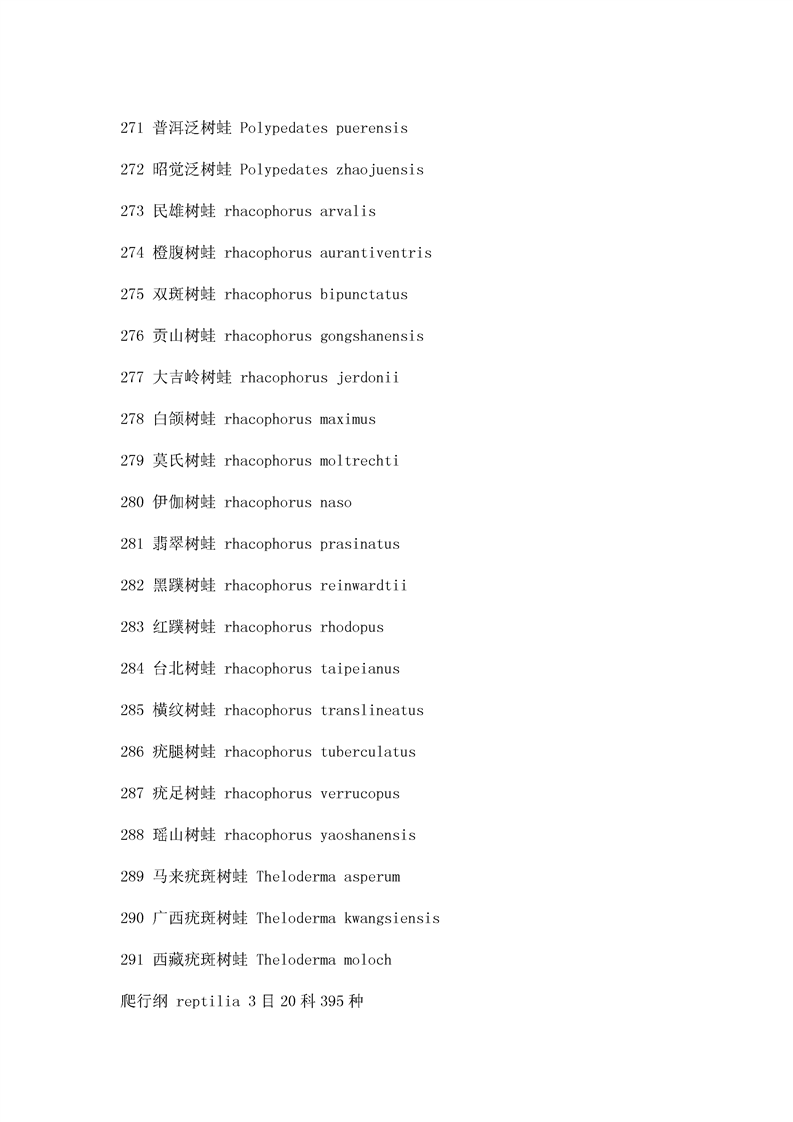 271 普洱泛树蛙 Polypedates puerensis

272 昭觉泛树蛙 Polypedates zhaojuensis

273 民雄树蛙 rhacophorus arvalis

274 橙腹树蛙 rhacophorus aurantiventris

275 双斑树蛙 rhacophorus bipunctatus

276 贡山树蛙 rhacophorus gongshanensis

277 大吉岭树蛙 rhacophorus jerdonii

278 白颌树蛙 rhacophorus maximus

279 莫氏树蛙 rhacophorus moltrechti

280 伊伽树蛙 rhacophorus naso

281 翡翠树蛙 rhacophorus prasinatus

282 黑蹼树蛙 rhacophorus reinwardtii

283 红蹼树蛙 rhacophorus rhodopus

284 台北树蛙 rhacophorus taipeianus

285 横纹树蛙 rhacophorus translineatus

286 疣腿树蛙 rhacophorus tuberculatus

287 疣足树蛙 rhacophorus verrucopus

288 瑶山树蛙 rhacophorus yaoshanensis

289 马来疣斑树蛙 Theloderma asperum

290 广西疣斑树蛙 Theloderma kwangsiensis

291 西藏疣斑树蛙 Theloderma moloch

爬行纲 reptilia 3目20科395种